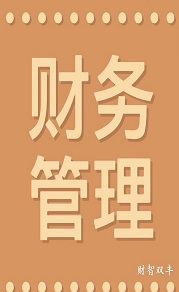 财务
管理

财智双丰